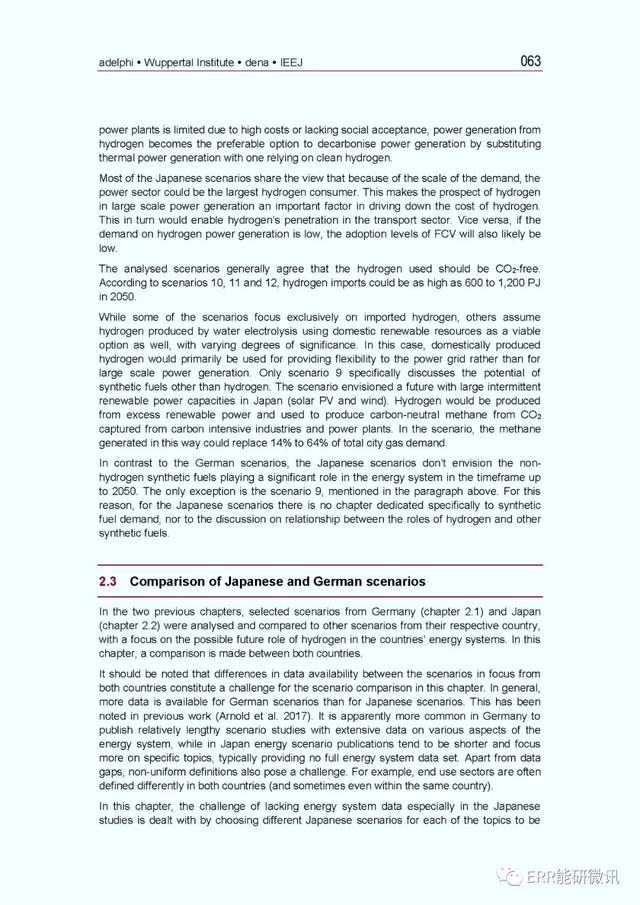 adelphi • Wuppertal Institute • dena • IEEJ

063

power plants is limited due to high costs or lacking social acceptance, power generation from hydrogen becomes the preferable option to decarbonise power generation by substituting thermal power generation with one relying on clean hydrogen.

Most of the Japanese scenarios share the view that because of the scale of the demand, the power sector could be the largest hydrogen consumer. This makes the prospect of hydrogen in large scale power generation an important factor in driving down the cost of hydrogen. This in turn would enable hydrogen's penetration in the transport sector. Vice versa, if the demand on hydrogen power generation is low, the adoption levels of FCV will also likely be low.

The analysed scenarios generally agree that the hydrogen used should be $CO_2$-free. According to scenarios 10, 11 and 12, hydrogen imports could be as high as 600 to 1,200 PJ in 2050.

While some of the scenarios focus exclusively on imported hydrogen, others assume hydrogen produced by water electrolysis using domestic renewable resources as a viable option as well, with varying degrees of significance. In this case, domestically produced hydrogen would primarily be used for providing flexibility to the power grid rather than for large scale power generation. Only scenario 9 specifically discusses the potential of synthetic fuels other than hydrogen. The scenario envisioned a future with large intermittent renewable power capacities in Japan (solar PV and wind). Hydrogen would be produced from excess renewable power and used to produce carbon-neutral methane from $CO_2$ captured from carbon intensive industries and power plants. In the scenario, the methane generated in this way could replace 14% to 64% of total city gas demand.

In contrast to the German scenarios, the Japanese scenarios don't envision the non-hydrogen synthetic fuels playing a significant role in the energy system in the timeframe up to 2050. The only exception is the scenario 9, mentioned in the paragraph above. For this reason, for the Japanese scenarios there is no chapter dedicated specifically to synthetic fuel demand, nor to the discussion on relationship between the roles of hydrogen and other synthetic fuels.

2.3 Comparison of Japanese and German scenarios

In the two previous chapters, selected scenarios from Germany (chapter 2.1) and Japan (chapter 2.2) were analysed and compared to other scenarios from their respective country, with a focus on the possible future role of hydrogen in the countries' energy systems. In this chapter, a comparison is made between both countries.

It should be noted that differences in data availability between the scenarios in focus from both countries constitute a challenge for the scenario comparison in this chapter. In general, more data is available for German scenarios than for Japanese scenarios. This has been noted in previous work (Arnold et al. 2017). It is apparently more common in Germany to publish relatively lengthy scenario studies with extensive data on various aspects of the energy system, while in Japan energy scenario publications tend to be shorter and focus more on specific topics, typically providing no full energy system data set. Apart from data gaps, non-uniform definitions also pose a challenge. For example, end use sectors are often defined differently in both countries (and sometimes even within the same country).

In this chapter, the challenge of lacking energy system data especially in the Japanese studies is dealt with by choosing different Japanese scenarios for each of the topics to be

ERR能研微讯